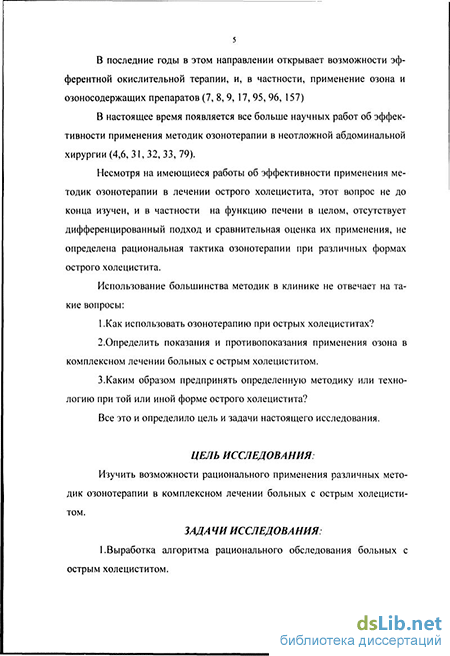 5

В последние годы в этом направлении открывает возможности эфферентной окислительной терапии, и, в частности, применение озона и озоносодержащих препаратов (7, 8, 9, 17, 95, 96, 157)

В настоящее время появляется все больше научных работ об эффективности применения методик озонотерапии в неотложной абдоминальной хирургии (4,6, 31, 32, 33, 79).

Несмотря на имеющиеся работы об эффективности применения методик озонотерапии в лечении острого холецистита, этот вопрос не до конца изучен, и в частности на функцию печени в целом, отсутствует дифференцированный подход и сравнительная оценка их применения, не определена рациональная тактика озонотерапии при различных формах острого холецистита.

Использование большинства методик в клинике не отвечает на такие вопросы:

1.Как использовать озонотерапию при острых холециститах?

2.Определить показания и противопоказания применения озона в комплексном лечении больных с острым холециститом.

3.Каким образом предпринять определенную методику или технологию при той или иной форме острого холецистита?

Все это и определило цель и задачи настоящего исследования.

ЦЕЛЬ ИССЛЕДОВАНИЯ:

Изучить возможности рационального применения различных методик озонотерапии в комплексном лечении больных с острым холециститом.

ЗАДАЧИ ИССЛЕДОВАНИЯ:

1.Выработка алгоритма рационального обследования больных с острым холециститом.

dsLib.net
библиотека диссертаций